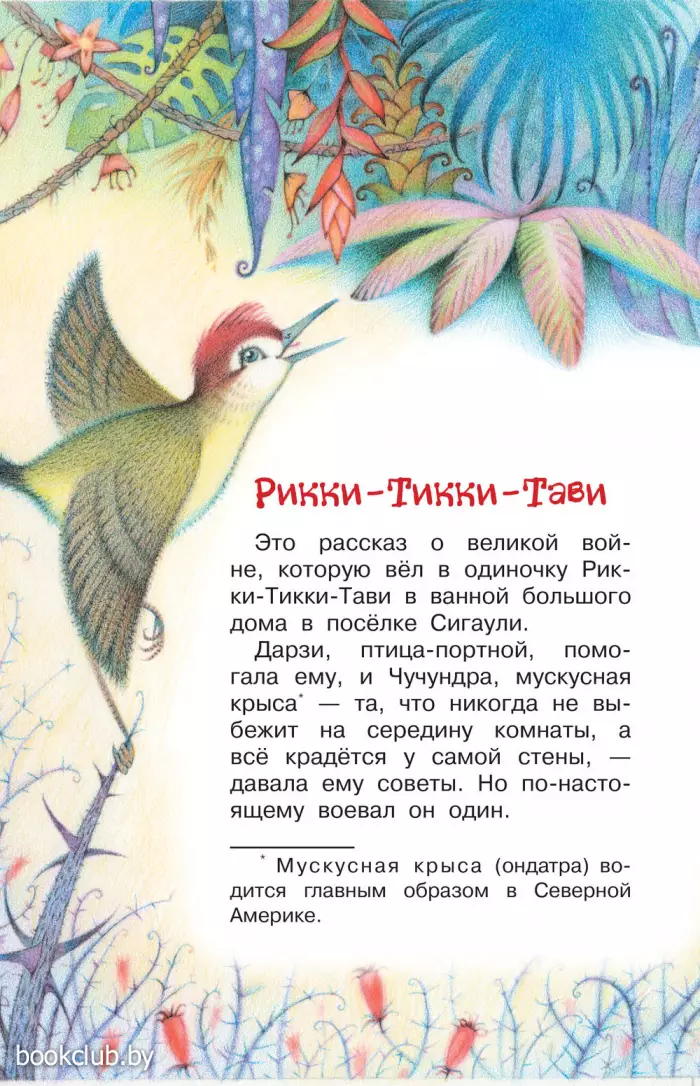 Рикки-Тикки-Тави

Это рассказ о великой войне, которую вёл в одиночку Рикки-Тикки-Тави в ванной большого дома в посёлке Сигаули.

Дарзи, птица-портной, помогала ему, и Чучундра, мускусная крыса* — та, что никогда не выбежит на середину комнаты, а всё крадётся у самой стены, — давала ему советы. Но по-настоящему воевал он один.

* Мускусная крыса (ондатра) водится главным образом в Северной Америке.

bookclub.by